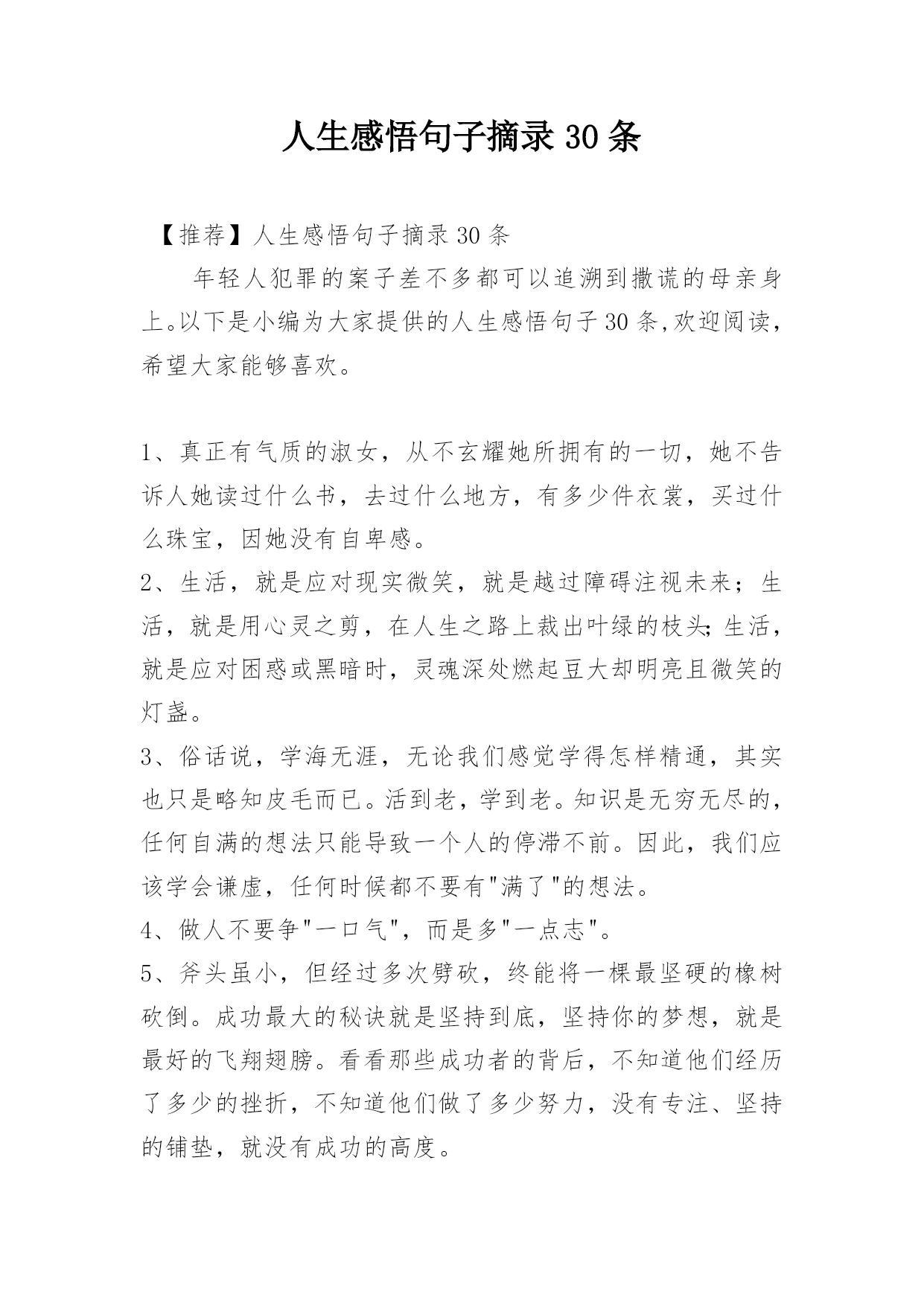 人生感悟句子摘录30条

【推荐】人生感悟句子摘录30条

年轻人犯罪的案子差不多都可以追溯到撒谎的母亲身上。以下是小编为大家提供的人生感悟句子30条,欢迎阅读,希望大家能够喜欢。

1、真正有气质的淑女，从不玄耀她所拥有的一切，她不告诉人她读过什么书，去过什么地方，有多少件衣裳，买过什么珠宝，因她没有自卑感。

2、生活，就是应对现实微笑，就是越过障碍注视未来；生活，就是用心灵之剪，在人生之路上裁出叶绿的枝头;生活，就是应对困惑或黑暗时，灵魂深处燃起豆大却明亮且微笑的灯盏。

3、俗话说，学海无涯，无论我们感觉学得怎样精通，其实也只是略知皮毛而已。活到老，学到老。知识是无穷无尽的，任何自满的想法只能导致一个人的停滞不前。因此，我们应该学会谦虚，任何时候都不要有"满了"的想法。

4、做人不要争"一口气"，而是多"一点志"。

5、斧头虽小，但经过多次劈砍，终能将一棵最坚硬的橡树砍倒。成功最大的秘诀就是坚持到底，坚持你的梦想，就是最好的飞翔翅膀。看看那些成功者的背后，不知道他们经历了多少的挫折，不知道他们做了多少努力，没有专注、坚持的铺垫，就没有成功的高度。